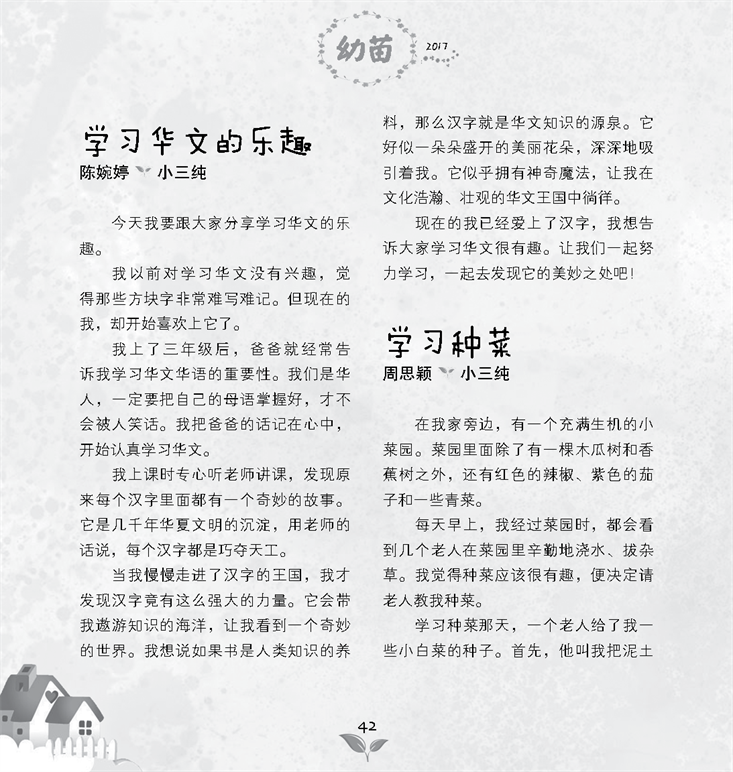 幼苗 2017

学习华文的乐趣
陈婉婷 小三纯

今天我要跟大家分享学习华文的乐趣。

我以前对学习华文没有兴趣，觉得那些方块字非常难写难记。但现在的我，却开始喜欢上它了。

我上了三年级后，爸爸就经常告诉我学习华文华语的重要性。我们是华人，一定要把自己的母语掌握好，才不会被人笑话。我把爸爸的话记在心中，开始认真学习华文。

我上课时专心听老师讲课，发现原来每个汉字里面都有一个奇妙的故事。它是几千年华夏文明的沉淀，用老师的话说，每个汉字都是巧夺天工。

当我慢慢走进了汉字的王国，我才发现汉字竟有这么强大的力量。它会带我遨游知识的海洋，让我看到一个奇妙的世界。我想说如果书是人类知识的养料，那么汉字就是华文知识的源泉。它好似一朵朵盛开的美丽花朵，深深地吸引着我。它似乎拥有神奇魔法，让我在文化浩瀚、壮观的华文王国中徜徉。

现在的我已经爱上了汉字，我想告诉大家学习华文很有趣。让我们一起努力学习，一起去发现它的美妙之处吧！

学习种菜
周思颖 小三纯

在我家旁边，有一个充满生机的小菜园。菜园里面除了有一棵木瓜树和香蕉树之外，还有红色的辣椒、紫色的茄子和一些青菜。

每天早上，我经过菜园时，都会看到几个老人在菜园里辛勤地浇水、拔杂草。我觉得种菜应该很有趣，便决定请老人教我种菜。

学习种菜那天，一个老人给了我一些小白菜的种子。首先，他叫我把泥土

42